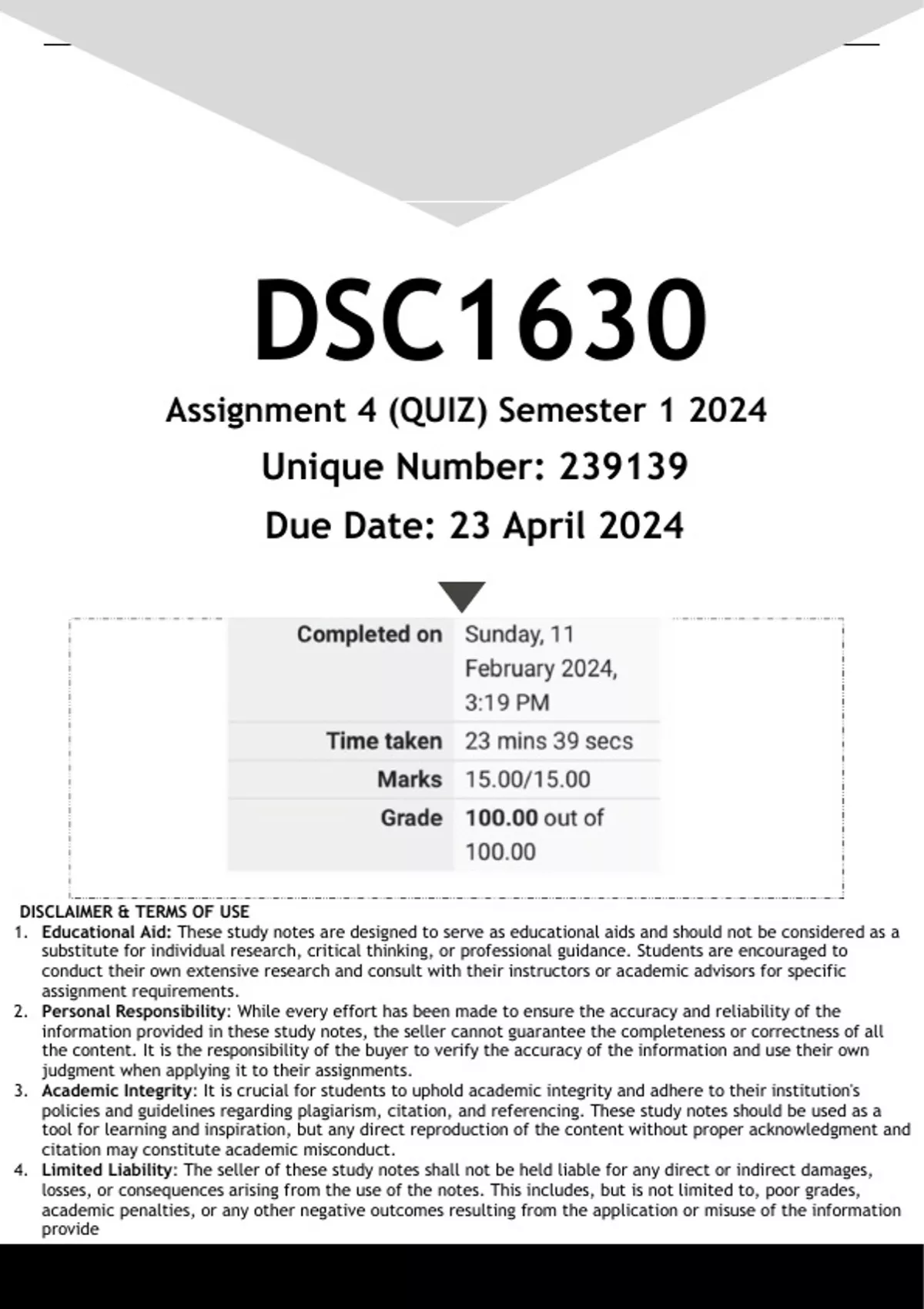 DSC1630

Assignment 4 (QUIZ) Semester 1 2024

Unique Number: 239139

Due Date: 23 April 2024

| Completed on | Sunday, 11 February 2024, 3:19 PM |
|---|---|
| Time taken | 23 mins 39 secs |
| Marks | 15.00/15.00 |
| Grade | 100.00 out of 100.00 |

DISCLAIMER & TERMS OF USE

1. Educational Aid: These study notes are designed to serve as educational aids and should not be considered as a substitute for individual research, critical thinking, or professional guidance. Students are encouraged to conduct their own extensive research and consult with their instructors or academic advisors for specific assignment requirements.
2. Personal Responsibility: While every effort has been made to ensure the accuracy and reliability of the information provided in these study notes, the seller cannot guarantee the completeness or correctness of all the content. It is the responsibility of the buyer to verify the accuracy of the information and use their own judgment when applying it to their assignments.
3. Academic Integrity: It is crucial for students to uphold academic integrity and adhere to their institution's policies and guidelines regarding plagiarism, citation, and referencing. These study notes should be used as a tool for learning and inspiration, but any direct reproduction of the content without proper acknowledgment and citation may constitute academic misconduct.
4. Limited Liability: The seller of these study notes shall not be held liable for any direct or indirect damages, losses, or consequences arising from the use of the notes. This includes, but is not limited to, poor grades, academic penalties, or any other negative outcomes resulting from the application or misuse of the information provide